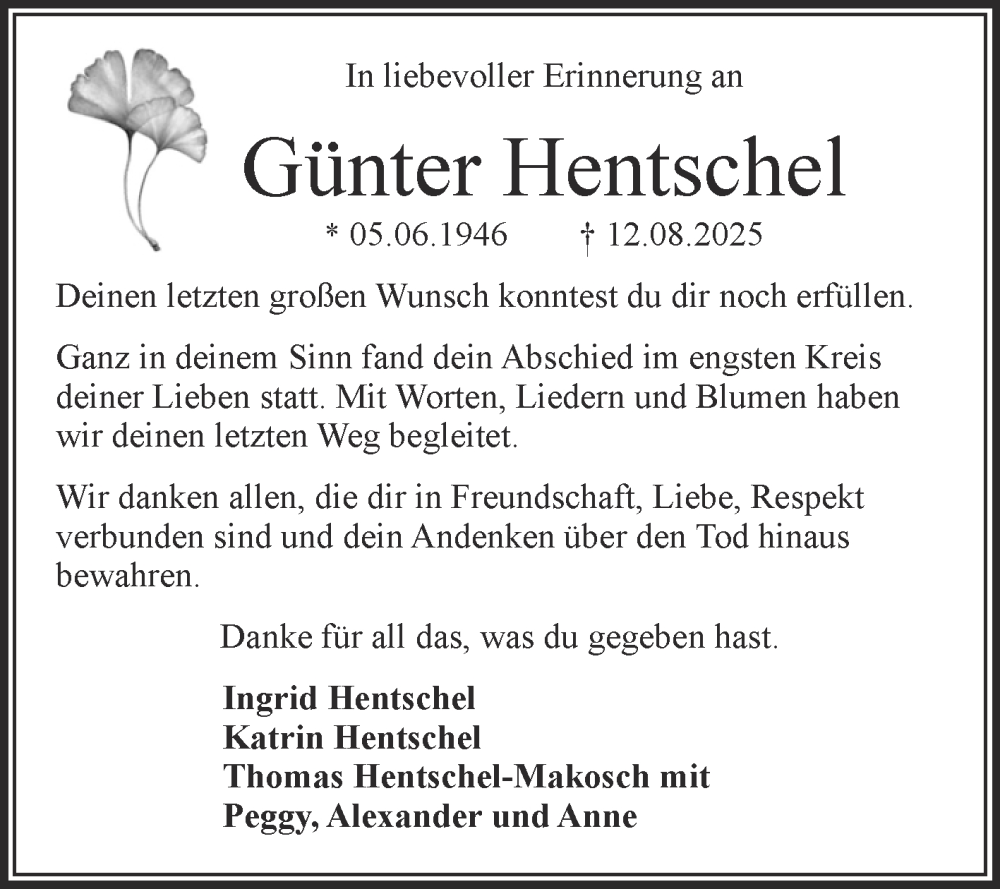 In liebevoller Erinnerung an

Günter Hentschel

* 05.06.1946 † 12.08.2025

Deinen letzten großen Wunsch konntest du dir noch erfüllen.

Ganz in deinem Sinn fand dein Abschied im engsten Kreis deiner Lieben statt. Mit Worten, Liedern und Blumen haben wir deinen letzten Weg begleitet.

Wir danken allen, die dir in Freundschaft, Liebe, Respekt verbunden sind und dein Andenken über den Tod hinaus bewahren.

Danke für all das, was du gegeben hast.

Ingrid Hentschel
Katrin Hentschel
Thomas Hentschel-Makosch mit
Peggy, Alexander und Anne